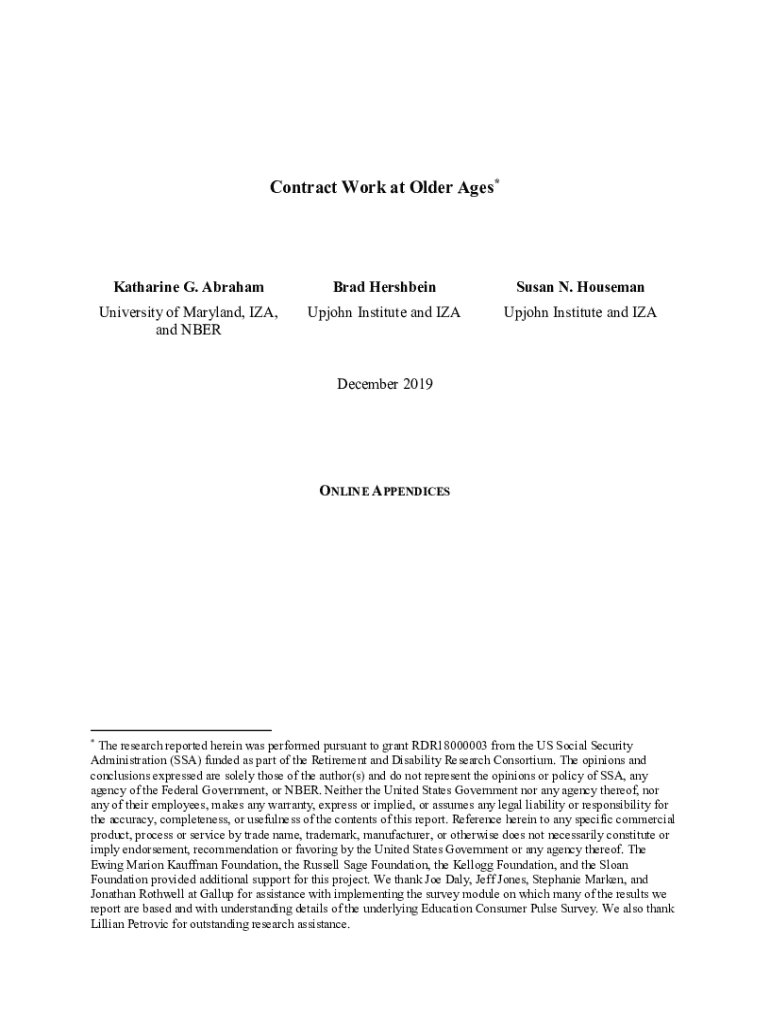 Contract Work at Older Ages*

Katharine G. Abraham
University of Maryland, IZA, and NBER

Brad Hershbein
Upjohn Institute and IZA

Susan N. Houseman
Upjohn Institute and IZA

December 2019

ONLINE APPENDICES

* The research reported herein was performed pursuant to grant RDR18000003 from the US Social Security Administration (SSA) funded as part of the Retirement and Disability Research Consortium. The opinions and conclusions expressed are solely those of the author(s) and do not represent the opinions or policy of SSA, any agency of the Federal Government, or NBER. Neither the United States Government nor any agency thereof, nor any of their employees, makes any warranty, express or implied, or assumes any legal liability or responsibility for the accuracy, completeness, or usefulness of the contents of this report. Reference herein to any specific commercial product, process or service by trade name, trademark, manufacturer, or otherwise does not necessarily constitute or imply endorsement, recommendation or favoring by the United States Government or any agency thereof. The Ewing Marion Kauffman Foundation, the Russell Sage Foundation, the Kellogg Foundation, and the Sloan Foundation provided additional support for this project. We thank Joe Daly, Jeff Jones, Stephanie Marken, and Jonathan Rothwell at Gallup for assistance with implementing the survey module on which many of the results we report are based and with understanding details of the underlying Education Consumer Pulse Survey. We also thank Lillian Petrovic for outstanding research assistance.